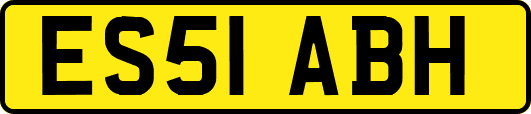 ES51 ABH